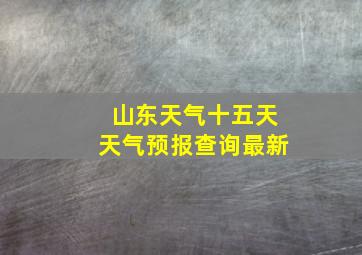 山东天气十五天
天气预报查询最新